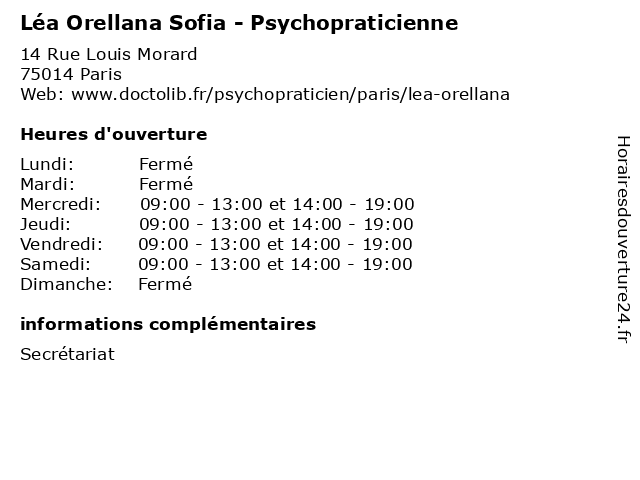 Léa Orellana Sofia - Psychopraticienne

14 Rue Louis Morard
75014 Paris
Web: www.doctolib.fr/psychopraticien/paris/lea-orellana

Heures d'ouverture

| | |
|---|---|
| Lundi: | Fermé |
| Mardi: | Fermé |
| Mercredi: | 09:00 - 13:00 et 14:00 - 19:00 |
| Jeudi: | 09:00 - 13:00 et 14:00 - 19:00 |
| Vendredi: | 09:00 - 13:00 et 14:00 - 19:00 |
| Samedi: | 09:00 - 13:00 et 14:00 - 19:00 |
| Dimanche: | Fermé |

informations complémentaires

Secrétariat

Horairesdouverture24.fr